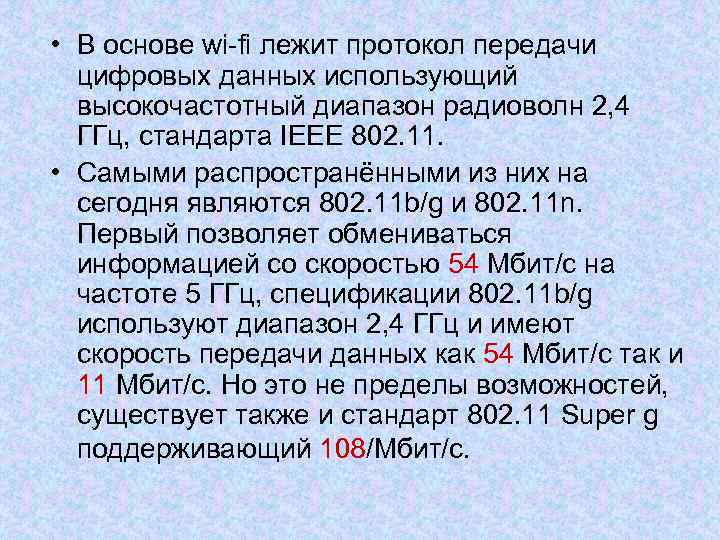 • В основе wi-fi лежит протокол передачи цифровых данных использующий высокочастотный диапазон радиоволн 2,4 ГГц, стандарта IEEE 802.11.

• Самыми распространёнными из них на сегодня являются 802.11b/g и 802.11n. Первый позволяет обмениваться информацией со скоростью 54 Мбит/с на частоте 5 ГГц, спецификации 802.11b/g используют диапазон 2,4 ГГц и имеют скорость передачи данных как 54 Мбит/с так и 11 Мбит/с. Но это не пределы возможностей, существует также и стандарт 802.11 Super g поддерживающий 108/Мбит/с.